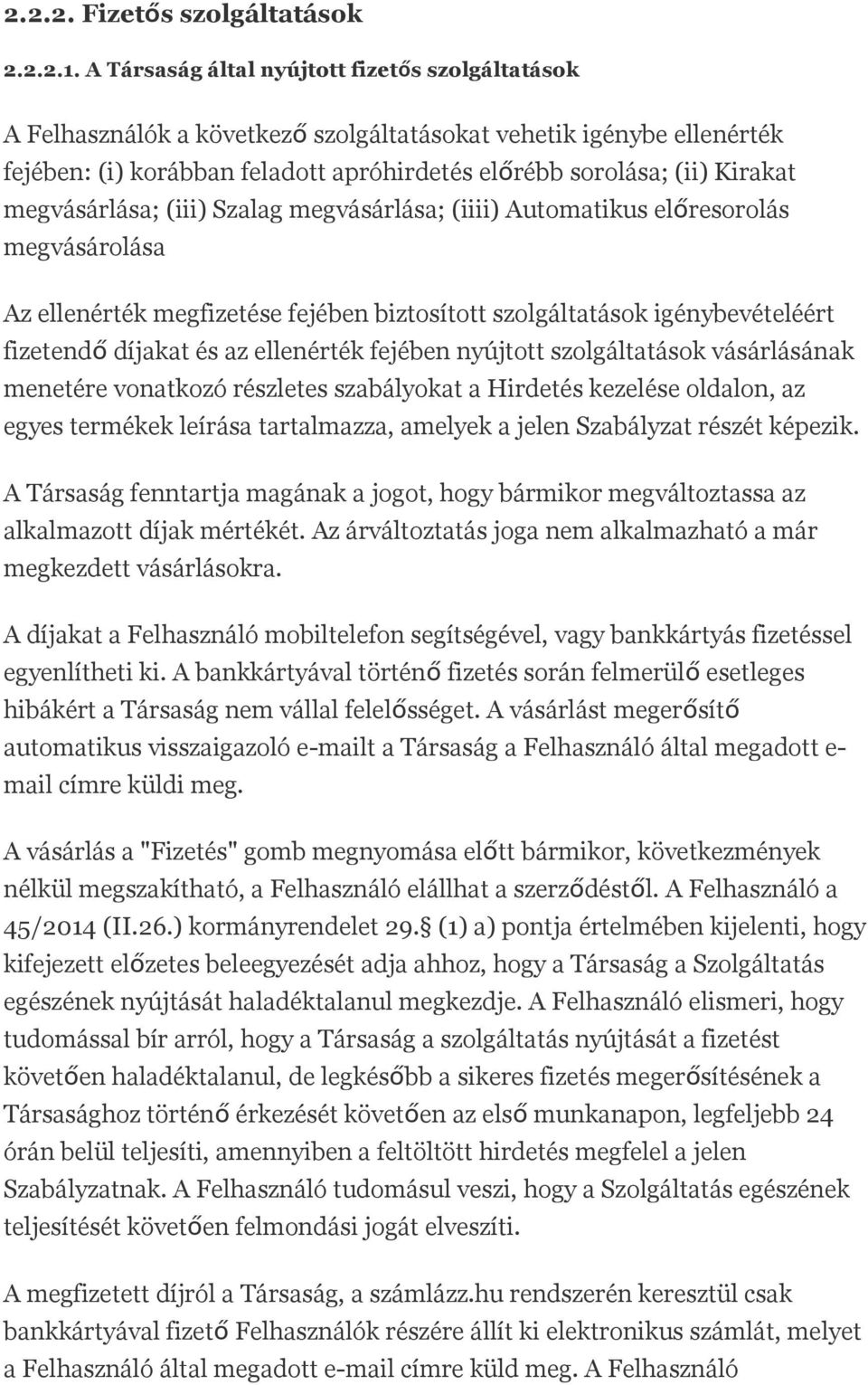 2.2.2. Fizetős szolgáltatások

2.2.2.1. A Társaság által nyújtott fizetős szolgáltatások

A Felhasználók a következő szolgáltatásokat vehetik igénybe ellenérték fejében: (i) korábban feladott apróhirdetés előrébb sorolása; (ii) Kirakat megvásárlása; (iii) Szalag megvásárlása; (iiii) Automatikus előresorolás megvásárolása

Az ellenérték megfizetése fejében biztosított szolgáltatások igénybevételéért fizetendő díjakat és az ellenérték fejében nyújtott szolgáltatások vásárlásának menetére vonatkozó részletes szabályokat a Hirdetés kezelése oldalon, az egyes termékek leírása tartalmazza, amelyek a jelen Szabályzat részét képezik.

A Társaság fenntartja magának a jogot, hogy bármikor megváltoztassa az alkalmazott díjak mértékét. Az árváltoztatás joga nem alkalmazható a már megkezdett vásárlásokra.

A díjakat a Felhasználó mobiltelefon segítségével, vagy bankkártyás fizetéssel egyenlítheti ki. A bankkártyával történő fizetés során felmerülő esetleges hibákért a Társaság nem vállal felelősséget. A vásárlást megerősítő automatikus visszaigazoló e-mailt a Társaság a Felhasználó által megadott e-mail címre küldi meg.

A vásárlás a "Fizetés" gomb megnyomása előtt bármikor, következmények nélkül megszakítható, a Felhasználó elállhat a szerződéstől. A Felhasználó a 45/2014 (II.26.) kormányrendelet 29. (1) a) pontja értelmében kijelenti, hogy kifejezett előzetes beleegyezését adja ahhoz, hogy a Társaság a Szolgáltatás egészének nyújtását haladéktalanul megkezdje. A Felhasználó elismeri, hogy tudomással bír arról, hogy a Társaság a szolgáltatás nyújtását a fizetést követően haladéktalanul, de legkésőbb a sikeres fizetés megerősítésének a Társasághoz történő érkezését követően az első munkanapon, legfeljebb 24 órán belül teljesíti, amennyiben a feltöltött hirdetés megfelel a jelen Szabályzatnak. A Felhasználó tudomásul veszi, hogy a Szolgáltatás egészének teljesítését követően felmondási jogát elveszíti.

A megfizetett díjról a Társaság, a számlázz.hu rendszerén keresztül csak bankkártyával fizető Felhasználók részére állít ki elektronikus számlát, melyet a Felhasználó által megadott e-mail címre küld meg. A Felhasználó